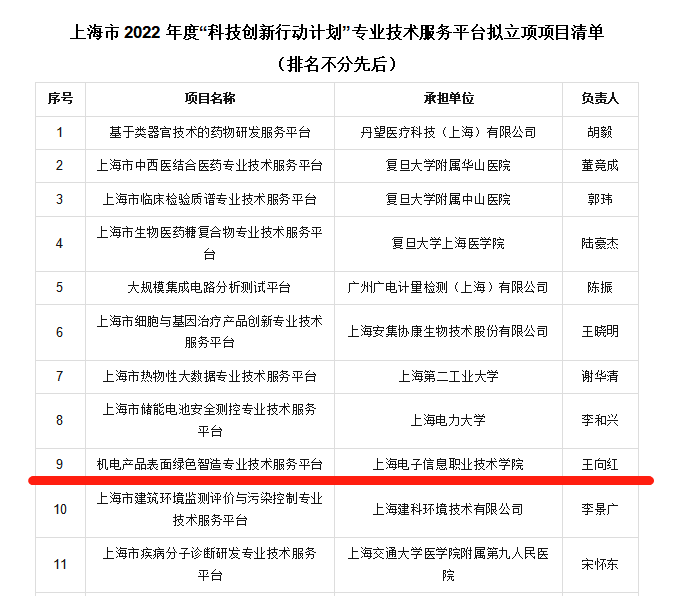 上海市 2022 年度“科技创新行动计划”专业技术服务平台拟立项项目清单

（排名不分先后）

| 序号 | 项目名称 | 承担单位 | 负责人 |
|---|---|---|---|
| 1 | 基于类器官技术的药物研发服务平台 | 丹望医疗科技（上海）有限公司 | 胡毅 |
| 2 | 上海市中西医结合医药专业技术服务平台 | 复旦大学附属华山医院 | 董竞成 |
| 3 | 上海市临床检验质谱专业技术服务平台 | 复旦大学附属中山医院 | 郭玮 |
| 4 | 上海市生物医药糖复合物专业技术服务平台 | 复旦大学上海医学院 | 陆豪杰 |
| 5 | 大规模集成电路分析测试平台 | 广州广电计量检测（上海）有限公司 | 陈振 |
| 6 | 上海市细胞与基因治疗产品创新专业技术服务平台 | 上海安集协康生物技术股份有限公司 | 王晓明 |
| 7 | 上海市热物性大数据专业技术服务平台 | 上海第二工业大学 | 谢华清 |
| 8 | 上海市储能电池安全测控专业技术服务平台 | 上海电力大学 | 李和兴 |
| 9 | 机电产品表面绿色智造专业技术服务平台 | 上海电子信息职业技术学院 | 王向红 |
| 10 | 上海市建筑环境监测评价与污染控制专业技术服务平台 | 上海建科环境技术有限公司 | 李景广 |
| 11 | 上海市疾病分子诊断研发专业技术服务平台 | 上海交通大学医学院附属第九人民医院 | 宋怀东 |